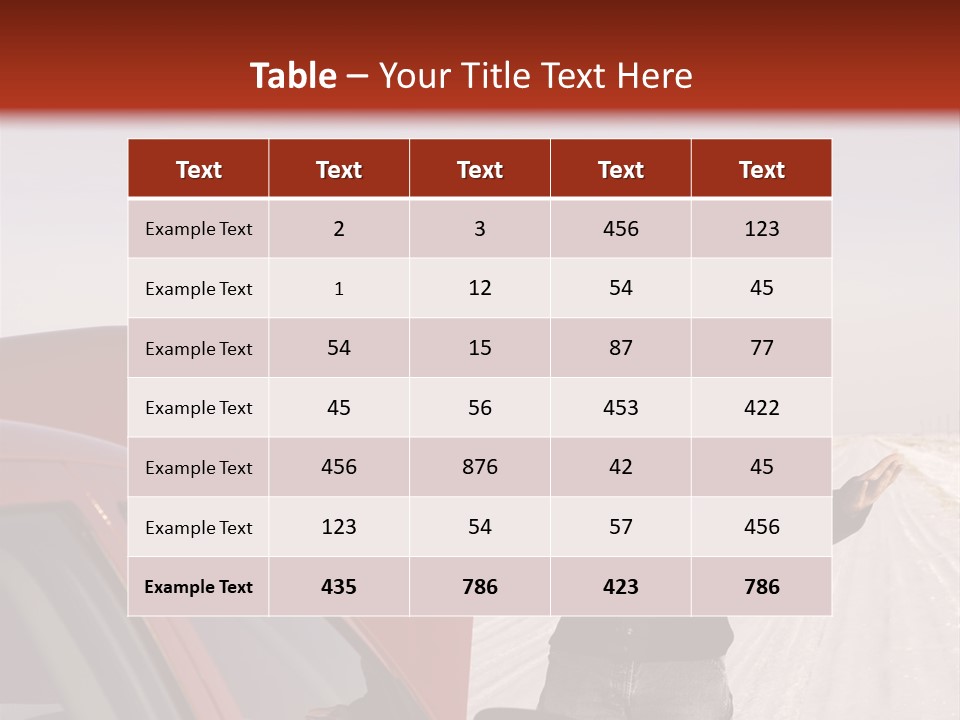 Table – Your Title Text Here

| Text | Text | Text | Text | Text |
|---|---|---|---|---|
| Example Text | 2 | 3 | 456 | 123 |
| Example Text | 1 | 12 | 54 | 45 |
| Example Text | 54 | 15 | 87 | 77 |
| Example Text | 45 | 56 | 453 | 422 |
| Example Text | 456 | 876 | 42 | 45 |
| Example Text | 123 | 54 | 57 | 456 |
| Example Text | 435 | 786 | 423 | 786 |